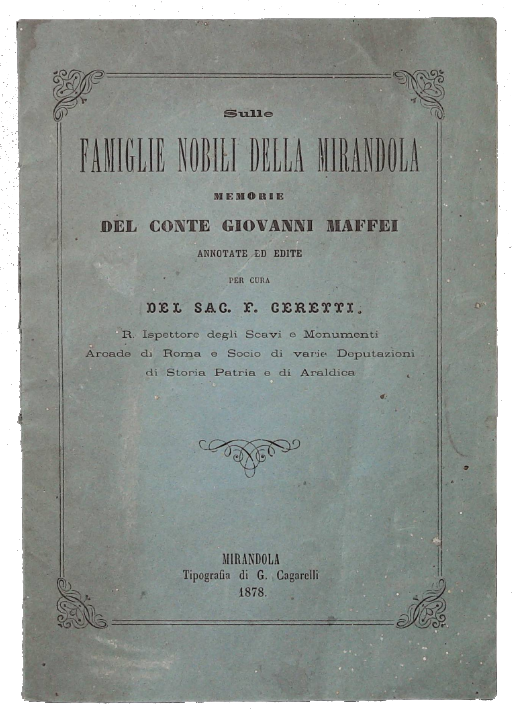 Sulle

FAMIGLIE NOBILI DELLA MIRANDOLA

MEMORIE

DEL CONTE GIOVANNI MAFFEI

ANNOTATE ED EDITE

PER CURA

DEL SAC. F. CERETTI.

R. Ispettore degli Scavi e Monumenti Arcade di Roma e Socio di varie Deputazioni di Storia Patria e di Araldica

MIRANDOLA
Tipografia di G. Cagarelli
1878.